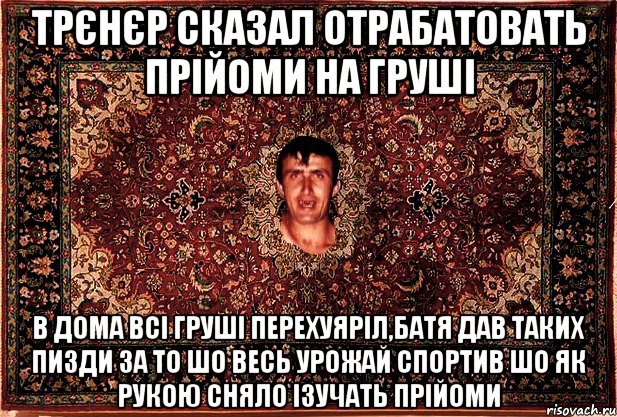 ТРЄНЄР СКАЗАЛ ОТРАБАТОВАТЬ ПРІЙОМИ НА ГРУШІ

В ДОМА ВСІ ГРУШІ ПЕРЕХУЯРІЛ,БАТЯ ДАВ ТАКИХ ПИЗДИ ЗА ТО ШО ВЕСЬ УРОЖАЙ СПОРТИВ ШО ЯК РУКОЮ СНЯЛО ІЗУЧАТЬ ПРІЙОМИ

risovach.ru